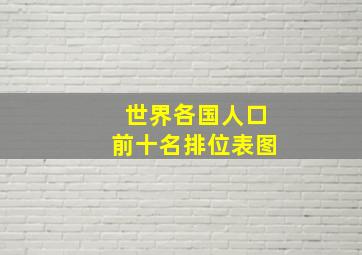 世界各国人口
前十名排位表图